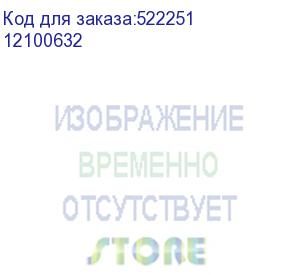 Код для заказа:522251
12100632

ИЗОБРАЖЕНИЕ
ВРЕМЕННО
ОТСУТСТВУЕТ
STORE